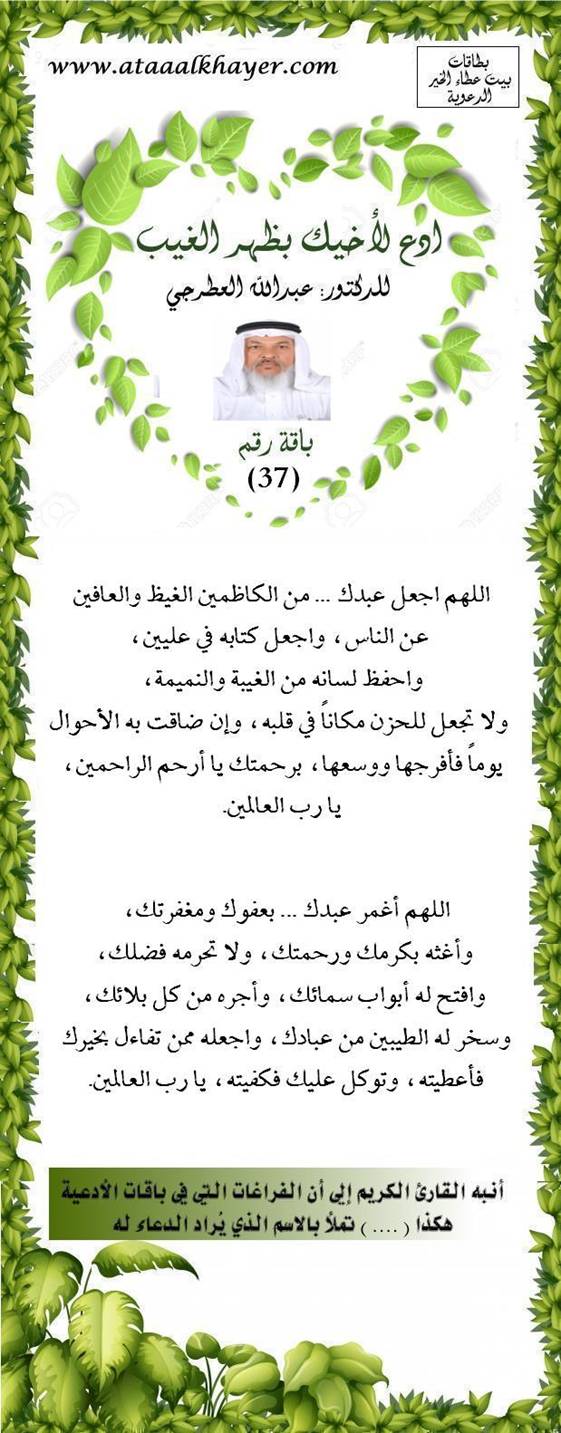 www.ataaalkhayer.com

بطاقات
بيت عطاء الخير
الدعوية

ادع لأخيك بظهر الغيب
للدكتور: عبدالله العطرجي

باقة رقم
(37)

اللهم اجعل عبدك ... من الكاظمين الغيظ والعافين عن الناس ، واجعل كتابه في عليين ، واحفظ لسانه من الغيبة والنميمة ، ولا تجعل للحزن مكاناً في قلبه ، وإن ضاقت به الأحوال يوماً فأفرجها ووسعها ، برحمتك يا أرحم الراحمين ، يا رب العالمين.

اللهم أغمر عبدك ... بعفوك ومغفرتك ، وأغثه بكرمك ورحمتك ، ولا تحرمه فضلك ، وافتح له أبواب سمائك ، وأجره من كل بلائك ، وسخر له الطيبين من عبادك ، واجعله ممن تفاءل بخيرك فأعطيته ، وتوكل عليك فكفيته ، يا رب العالمين.

أنبه القارئ الكريم إلى أن الفراغات التي في باقات الأدعية هكذا ( .... ) تملأ بالاسم الذي يُراد الدعاء له